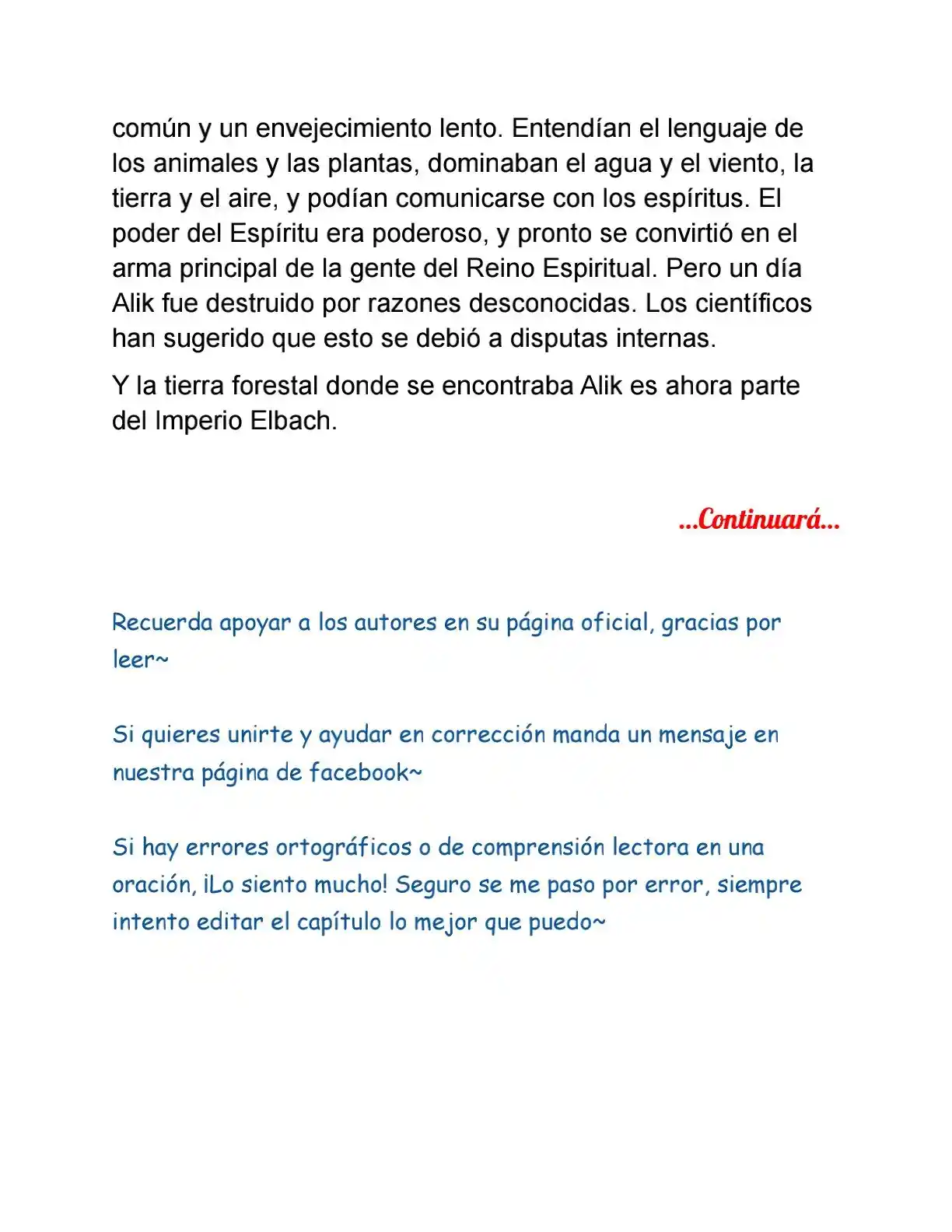 común y un envejecimiento lento. Entendían el lenguaje de los animales y las plantas, dominaban el agua y el viento, la tierra y el aire, y podían comunicarse con los espíritus. El poder del Espíritu era poderoso, y pronto se convirtió en el arma principal de la gente del Reino Espiritual. Pero un día Alik fue destruido por razones desconocidas. Los científicos han sugerido que esto se debió a disputas internas.

Y la tierra forestal donde se encontraba Alik es ahora parte del Imperio Elbach.

...Continuará...

Recuerda apoyar a los autores en su página oficial, gracias por leer~

Si quieres unirte y ayudar en corrección manda un mensaje en nuestra página de facebook~

Si hay errores ortográficos o de comprensión lectora en una oración, ¡Lo siento mucho! Seguro se me paso por error, siempre intento editar el capítulo lo mejor que puedo~